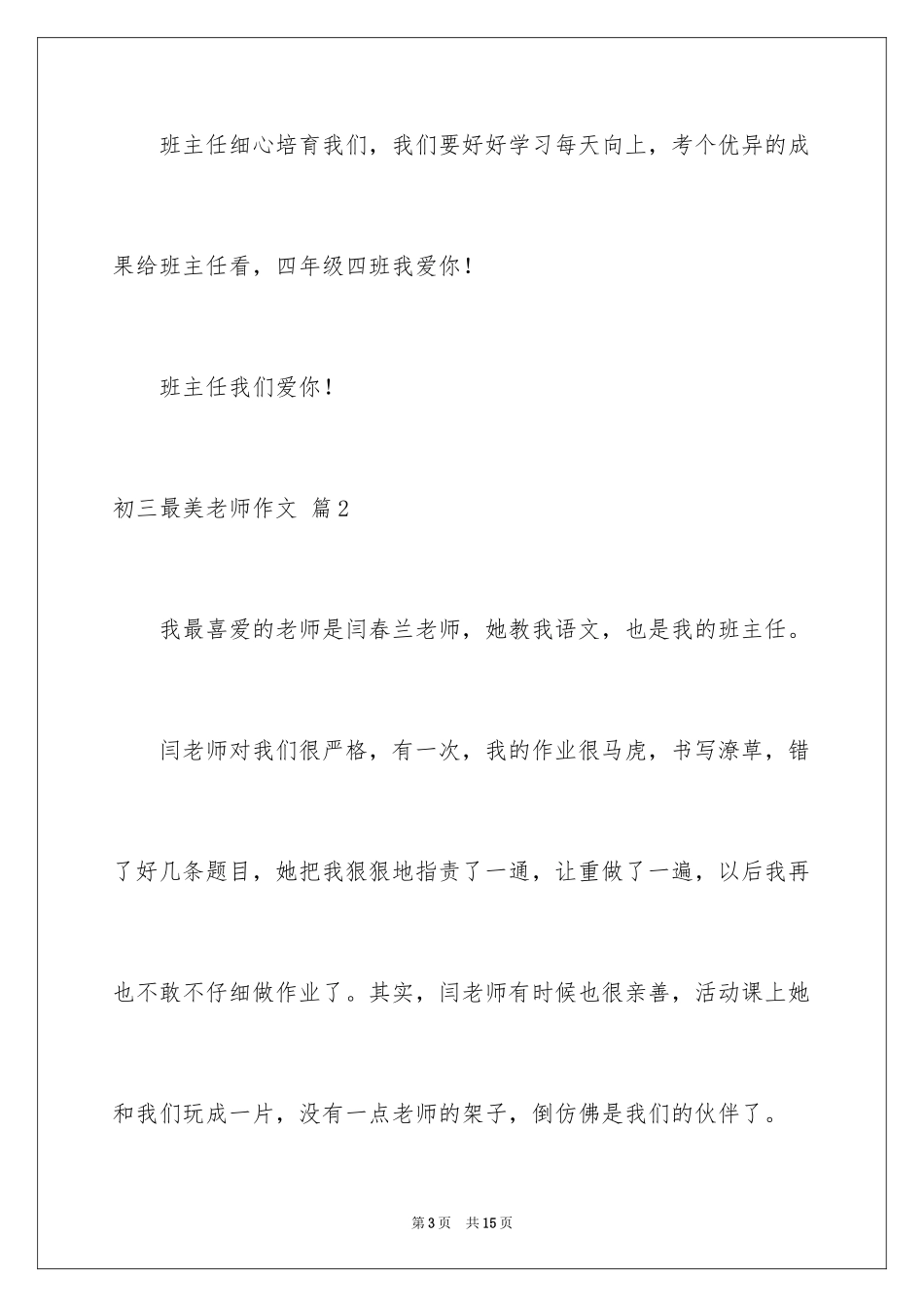 班主任细心培育我们，我们要好好学习每天向上，考个优异的成果给班主任看，四年级四班我爱你！

班主任我们爱你！

初三最美老师作文 篇2

我最喜爱的老师是闫春兰老师，她教我语文，也是我的班主任。

闫老师对我们很严格，有一次，我的作业很马虎，书写潦草，错了好几条题目，她把我狠狠地指责了一通，让重做了一遍，以后我再也不敢不仔细做作业了。其实，闫老师有时候也很亲善，活动课上她和我们玩成一片，没有一点老师的架子，倒仿佛是我们的伙伴了。

第3页 共15页